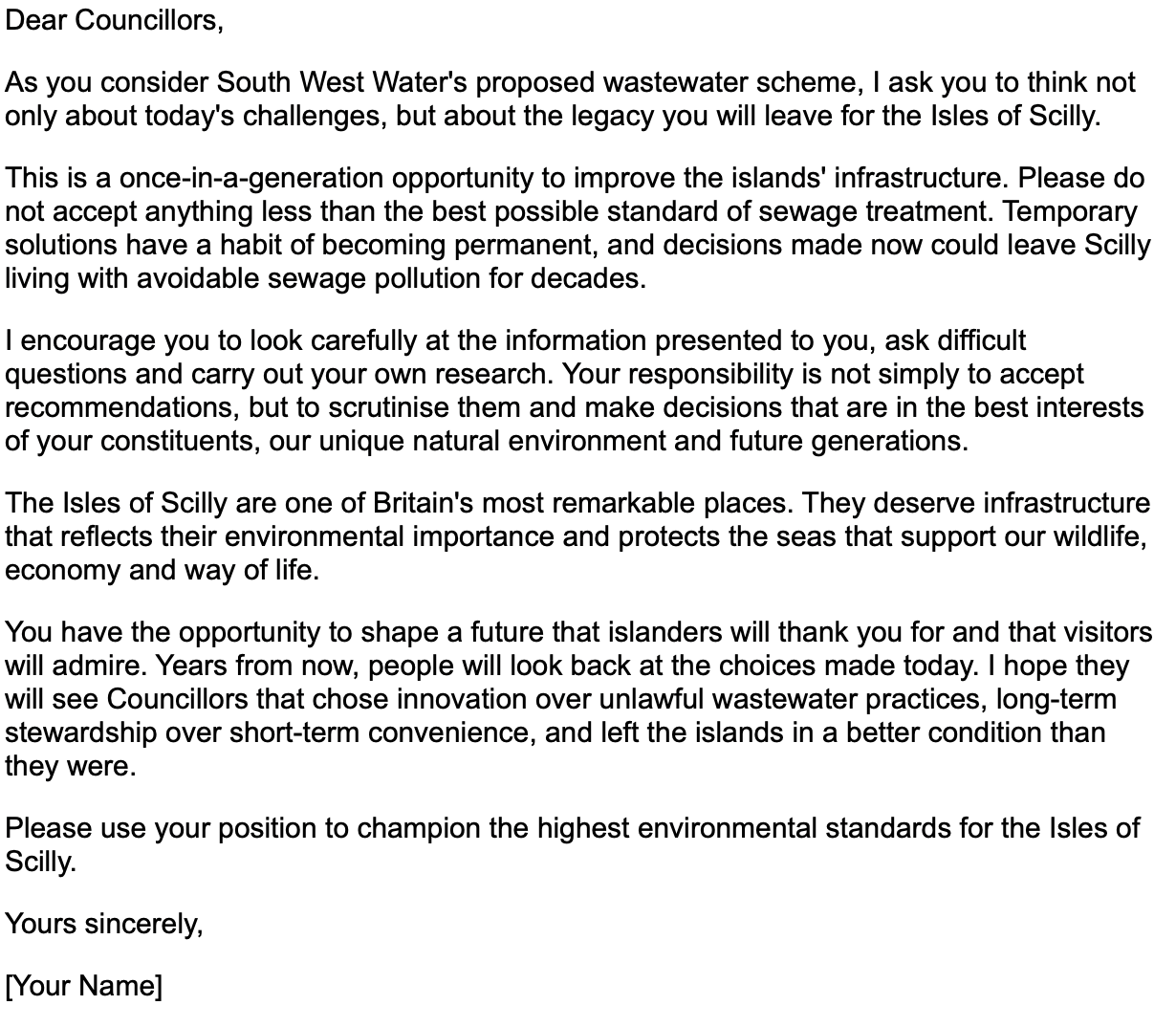 Dear Councillors,

As you consider South West Water's proposed wastewater scheme, I ask you to think not only about today's challenges, but about the legacy you will leave for the Isles of Scilly.

This is a once-in-a-generation opportunity to improve the islands' infrastructure. Please do not accept anything less than the best possible standard of sewage treatment. Temporary solutions have a habit of becoming permanent, and decisions made now could leave Scilly living with avoidable sewage pollution for decades.

I encourage you to look carefully at the information presented to you, ask difficult questions and carry out your own research. Your responsibility is not simply to accept recommendations, but to scrutinise them and make decisions that are in the best interests of your constituents, our unique natural environment and future generations.

The Isles of Scilly are one of Britain's most remarkable places. They deserve infrastructure that reflects their environmental importance and protects the seas that support our wildlife, economy and way of life.

You have the opportunity to shape a future that islanders will thank you for and that visitors will admire. Years from now, people will look back at the choices made today. I hope they will see Councillors that chose innovation over unlawful wastewater practices, long-term stewardship over short-term convenience, and left the islands in a better condition than they were.

Please use your position to champion the highest environmental standards for the Isles of Scilly.

Yours sincerely,

[Your Name]